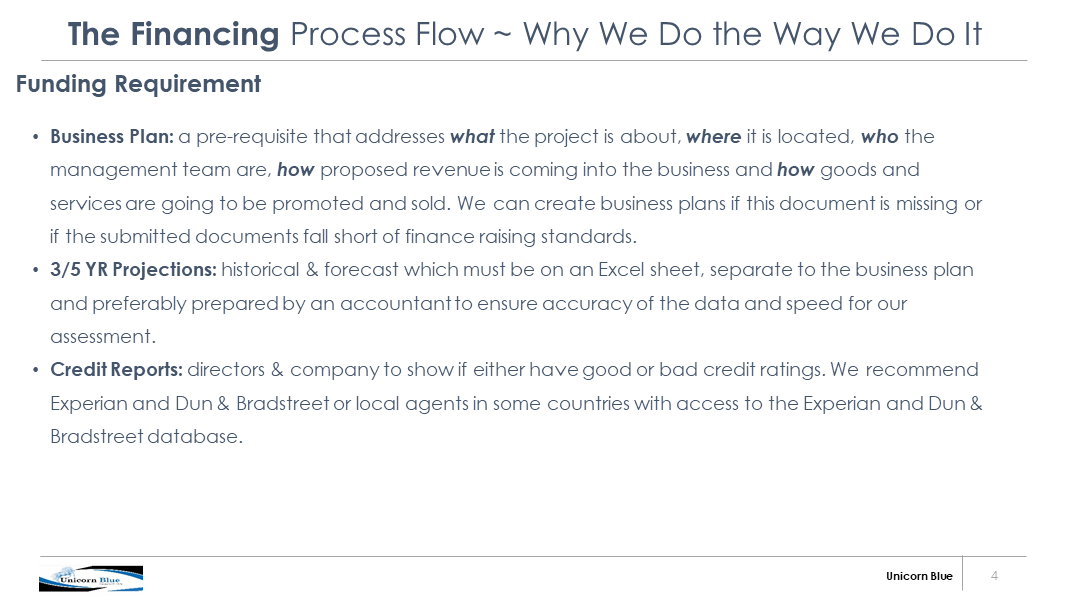 The Financing Process Flow ~ Why We Do the Way We Do It

Funding Requirement

• Business Plan: a pre-requisite that addresses what the project is about, where it is located, who the management team are, how proposed revenue is coming into the business and how goods and services are going to be promoted and sold. We can create business plans if this document is missing or if the submitted documents fall short of finance raising standards.
• 3/5 YR Projections: historical & forecast which must be on an Excel sheet, separate to the business plan and preferably prepared by an accountant to ensure accuracy of the data and speed for our assessment.
• Credit Reports: directors & company to show if either have good or bad credit ratings. We recommend Experian and Dun & Bradstreet or local agents in some countries with access to the Experian and Dun & Bradstreet database.

Unicorn Blue

Unicorn Blue
4